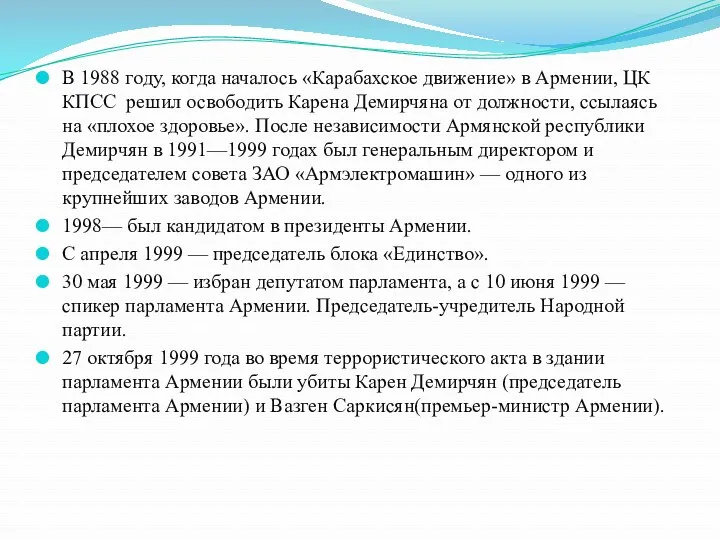 В 1988 году, когда началось «Карабахское движение» в Армении, ЦК КПСС решил освободить Карена Демирчяна от должности, ссылаясь на «плохое здоровье». После независимости Армянской республики Демирчян в 1991—1999 годах был генеральным директором и председателем совета ЗАО «Армэлектромашин» — одного из крупнейших заводов Армении.

1998— был кандидатом в президенты Армении.

С апреля 1999 — председатель блока «Единство».

30 мая 1999 — избран депутатом парламента, а с 10 июня 1999 — спикер парламента Армении. Председатель-учредитель Народной партии.

27 октября 1999 года во время террористического акта в здании парламента Армении были убиты Карен Демирчян (председатель парламента Армении) и Вазген Саркисян(премьер-министр Армении).